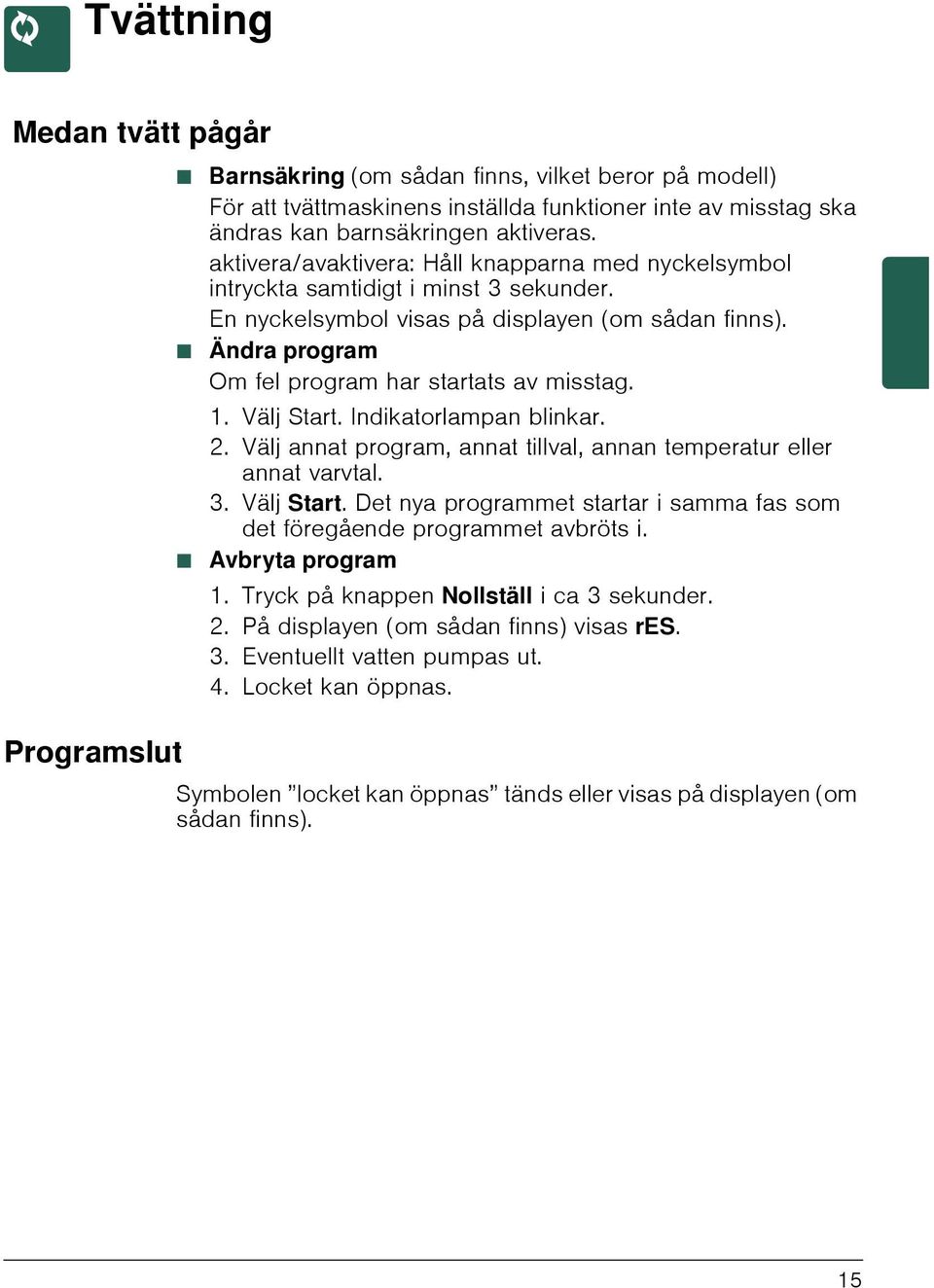 Tvättning

Medan tvätt pågår

■ Barnsäkring (om sådan finns, vilket beror på modell)
För att tvättmaskinens inställda funktioner inte av misstag ska ändras kan barnsäkringen aktiveras.
aktivera/avaktivera: Håll knapparna med nyckelsymbol intryckta samtidigt i minst 3 sekunder.
En nyckelsymbol visas på displayen (om sådan finns).

■ Ändra program
Om fel program har startats av misstag.
1. Välj Start. Indikatorlampan blinkar.
2. Välj annat program, annat tillval, annan temperatur eller annat varvtal.
3. Välj Start. Det nya programmet startar i samma fas som det föregående programmet avbröts i.

■ Avbryta program
1. Tryck på knappen Nollställ i ca 3 sekunder.
2. På displayen (om sådan finns) visas rES.
3. Eventuellt vatten pumpas ut.
4. Locket kan öppnas.

Programslut

Symbolen ”locket kan öppnas” tänds eller visas på displayen (om sådan finns).

15